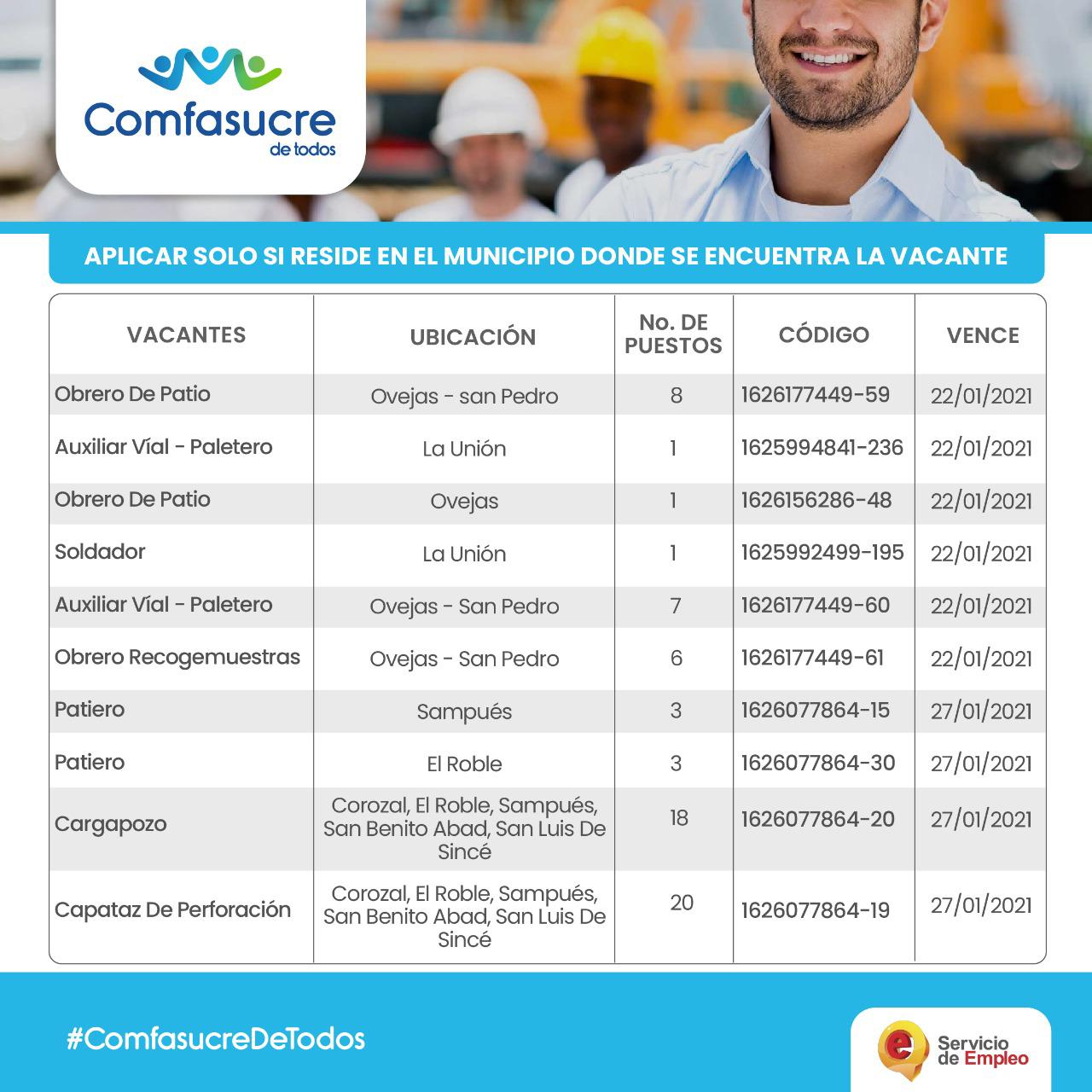 Comfasucre
de todos

APLICAR SOLO SI RESIDE EN EL MUNICIPIO DONDE SE ENCUENTRA LA VACANTE

| VACANTES | UBICACIÓN | No. DE PUESTOS | CÓDIGO | VENCE |
|---|---|---|---|---|
| Obrero De Patio | Ovejas - san Pedro | 8 | 1626177449-59 | 22/01/2021 |
| Auxiliar Víal - Paletero | La Unión | 1 | 1625994841-236 | 22/01/2021 |
| Obrero De Patio | Ovejas | 1 | 1626156286-48 | 22/01/2021 |
| Soldador | La Unión | 1 | 1625992499-195 | 22/01/2021 |
| Auxiliar Víal - Paletero | Ovejas - San Pedro | 7 | 1626177449-60 | 22/01/2021 |
| Obrero Recogemuestras | Ovejas - San Pedro | 6 | 1626177449-61 | 22/01/2021 |
| Patiero | Sampués | 3 | 1626077864-15 | 27/01/2021 |
| Patiero | El Roble | 3 | 1626077864-30 | 27/01/2021 |
| Cargapozo | Corozal, El Roble, Sampués, San Benito Abad, San Luis De Sincé | 18 | 1626077864-20 | 27/01/2021 |
| Capataz De Perforación | Corozal, El Roble, Sampués, San Benito Abad, San Luis De Sincé | 20 | 1626077864-19 | 27/01/2021 |

#ComfasucreDeTodos

Servicio de Empleo